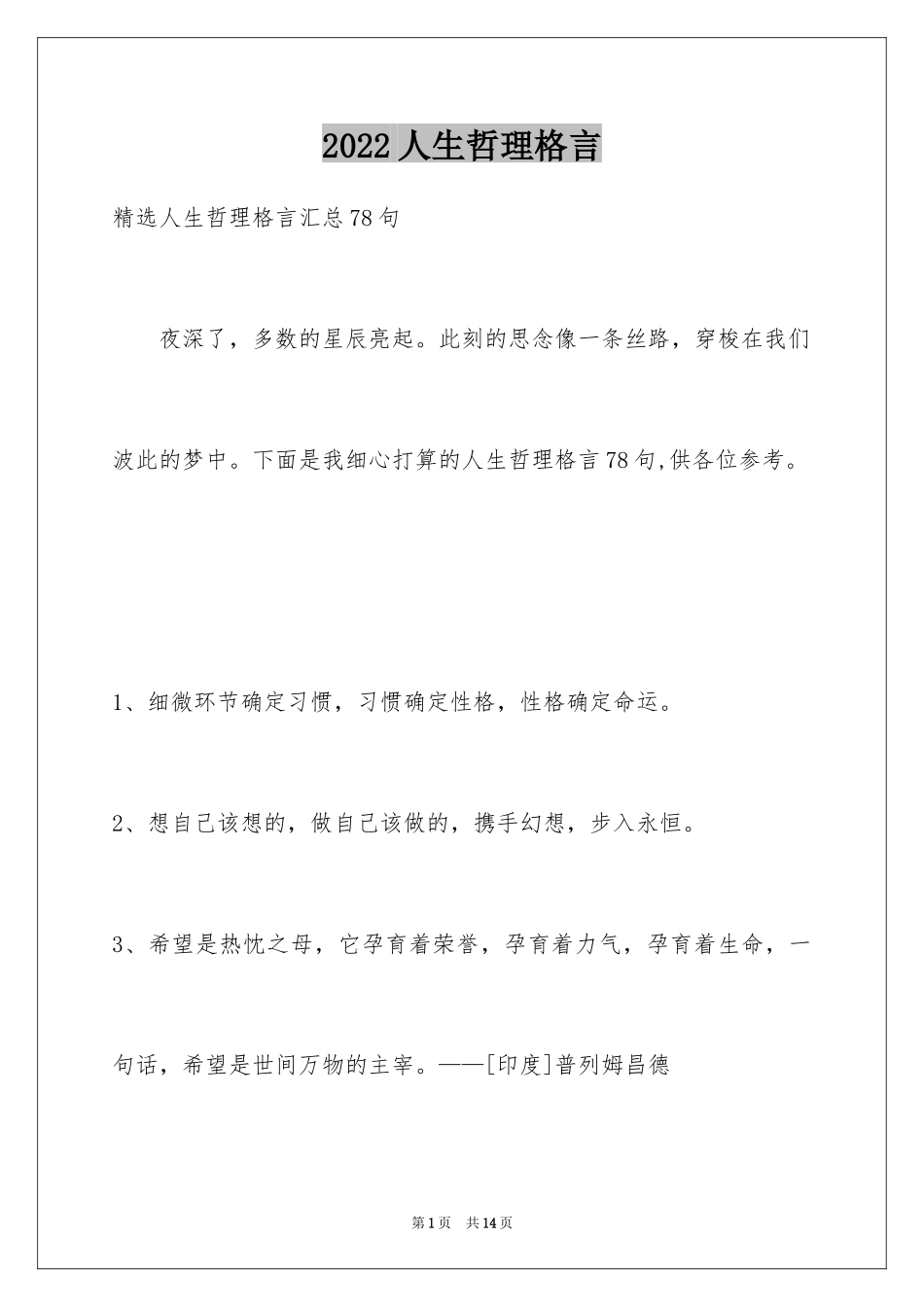 2022人生哲理格言

精选人生哲理格言汇总78句

夜深了，多数的星辰亮起。此刻的思念像一条丝路，穿梭在我们波此的梦中。下面是我细心打算的人生哲理格言78句,供各位参考。

1、细微环节确定习惯，习惯确定性格，性格确定命运。

2、想自己该想的，做自己该做的，携手幻想，步入永恒。

3、希望是热忱之母，它孕育着荣誉，孕育着力气，孕育着生命，一句话，希望是世间万物的主宰。——[印度]普列姆昌德

第1页　共14页